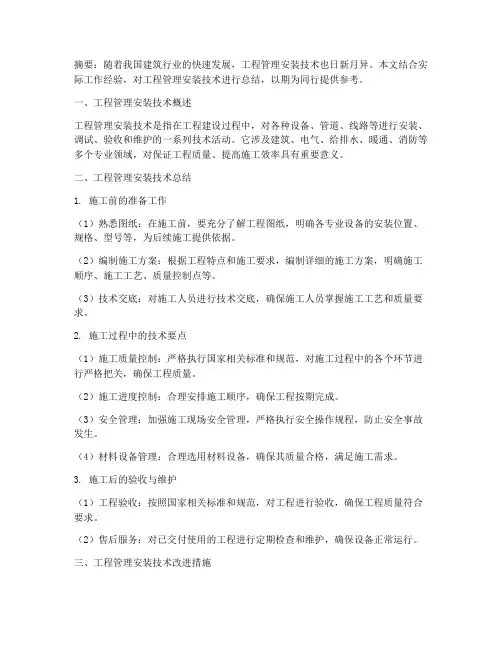 摘要：随着我国建筑行业的快速发展，工程管理安装技术也日新月异。本文结合实际工作经验，对工程管理安装技术进行总结，以期为同行提供参考。

一、工程管理安装技术概述

工程管理安装技术是指在工程建设过程中，对各种设备、管道、线路等进行安装、调试、验收和维护的一系列技术活动。它涉及建筑、电气、给排水、暖通、消防等多个专业领域，对保证工程质量、提高施工效率具有重要意义。

二、工程管理安装技术总结

1. 施工前的准备工作

（1）熟悉图纸：在施工前，要充分了解工程图纸，明确各专业设备的安装位置、规格、型号等，为后续施工提供依据。

（2）编制施工方案：根据工程特点和施工要求，编制详细的施工方案，明确施工顺序、施工工艺、质量控制点等。

（3）技术交底：对施工人员进行技术交底，确保施工人员掌握施工工艺和质量要求。

2. 施工过程中的技术要点

（1）施工质量控制：严格执行国家相关标准和规范，对施工过程中的各个环节进行严格把关，确保工程质量。

（2）施工进度控制：合理安排施工顺序，确保工程按期完成。

（3）安全管理：加强施工现场安全管理，严格执行安全操作规程，防止安全事故发生。

（4）材料设备管理：合理选用材料设备，确保其质量合格，满足施工需求。

3. 施工后的验收与维护

（1）工程验收：按照国家相关标准和规范，对工程进行验收，确保工程质量符合要求。

（2）售后服务：对已交付使用的工程进行定期检查和维护，确保设备正常运行。

三、工程管理安装技术改进措施